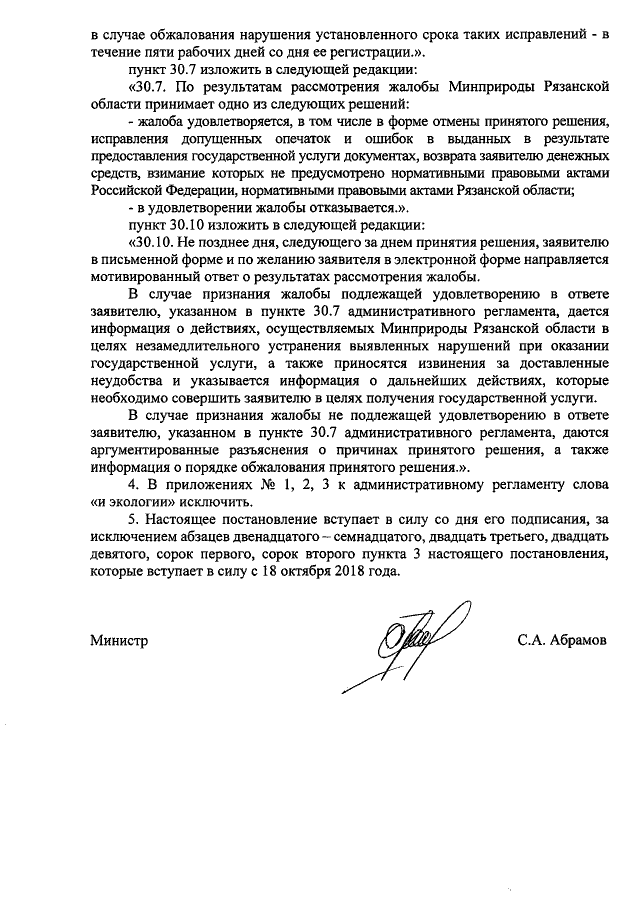 в случае обжалования нарушения установленного срока таких исправлений - в течение пяти рабочих дней со дня ее регистрации.».

пункт 30.7 изложить в следующей редакции:

«30.7. По результатам рассмотрения жалобы Минприроды Рязанской области принимает одно из следующих решений:

- жалоба удовлетворяется, в том числе в форме отмены принятого решения, исправления допущенных опечаток и ошибок в выданных в результате предоставления государственной услуги документах, возврата заявителю денежных средств, взимание которых не предусмотрено нормативными правовыми актами Российской Федерации, нормативными правовыми актами Рязанской области;

- в удовлетворении жалобы отказывается.».

пункт 30.10 изложить в следующей редакции:

«30.10. Не позднее дня, следующего за днем принятия решения, заявителю в письменной форме и по желанию заявителя в электронной форме направляется мотивированный ответ о результатах рассмотрения жалобы.

В случае признания жалобы подлежащей удовлетворению в ответе заявителю, указанном в пункте 30.7 административного регламента, дается информация о действиях, осуществляемых Минприроды Рязанской области в целях незамедлительного устранения выявленных нарушений при оказании государственной услуги, а также приносятся извинения за доставленные неудобства и указывается информация о дальнейших действиях, которые необходимо совершить заявителю в целях получения государственной услуги.

В случае признания жалобы не подлежащей удовлетворению в ответе заявителю, указанном в пункте 30.7 административного регламента, даются аргументированные разъяснения о причинах принятого решения, а также информация о порядке обжалования принятого решения.».

4. В приложениях № 1, 2, 3 к административному регламенту слова «и экологии» исключить.

5. Настоящее постановление вступает в силу со дня его подписания, за исключением абзацев двенадцатого – семнадцатого, двадцать третьего, двадцать девятого, сорок первого, сорок второго пункта 3 настоящего постановления, которые вступает в силу с 18 октября 2018 года.

Министр

С.А. Абрамов